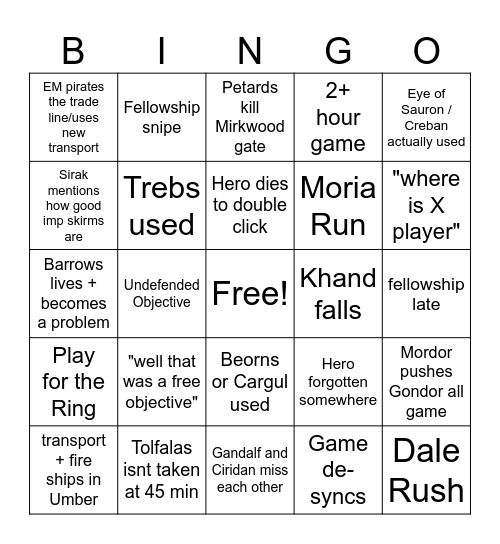 | B | I | N | G | O |
|---|---|---|---|---|
| EM pirates the trade line/uses new transport | Fellowship snipe | Petards kill Mirkwood gate | 2+ hour game | Eye of Sauron / Creban actually used |
| Sirak mentions how good imp skirms are | Trebs used | Hero dies to double click | Moria Run | "where is X player" |
| Barrows lives + becomes a problem | Undefended Objective | Free! | Khand falls | fellowship late |
| Play for the Ring | "well that was a free objective" | Beorns or Cargul used | Hero forgotten somewhere | Mordor pushes Gondor all game |
| transport + fire ships in Umber | Tolfalas isnt taken at 45 min | Gandalf and Ciridan miss each other | Game de-syncs | Dale Rush |